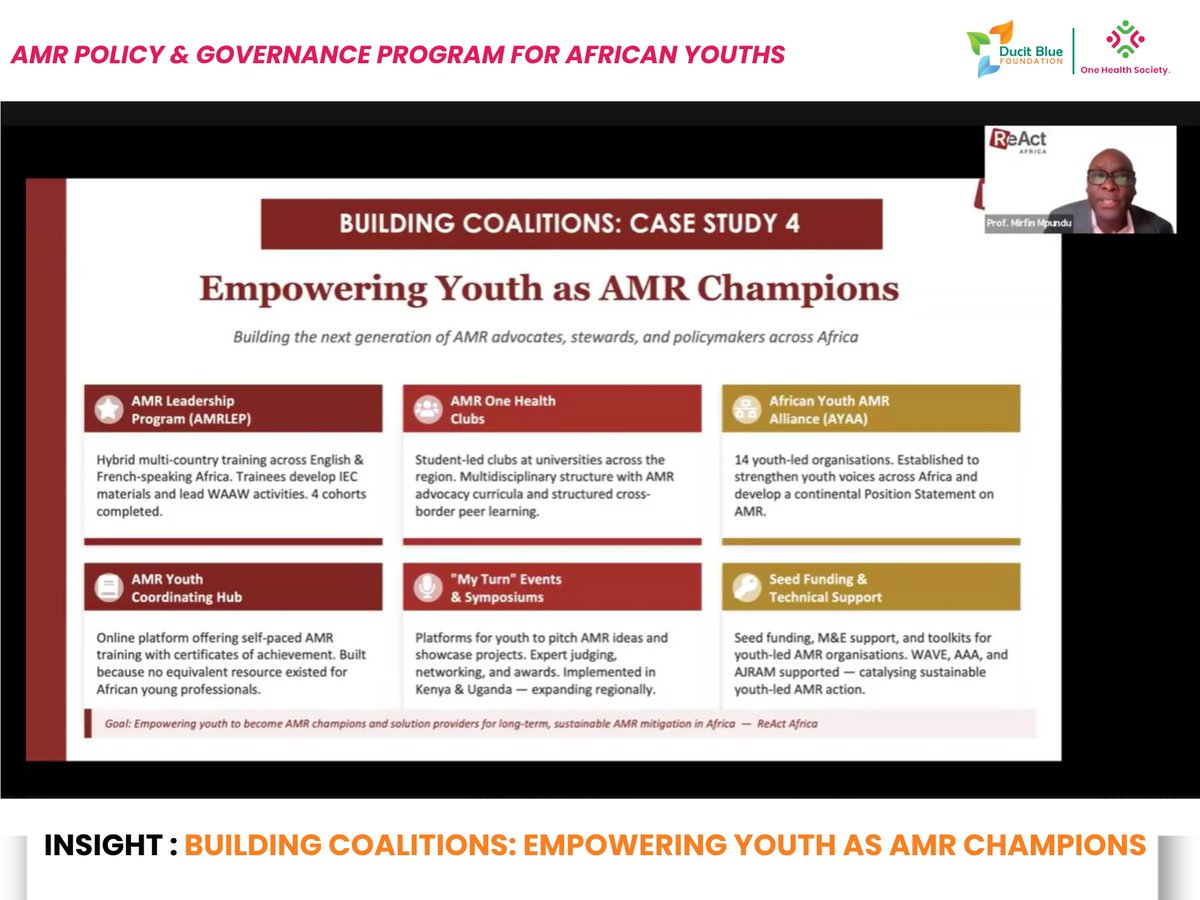 AMR POLICY & GOVERNANCE PROGRAM FOR AFRICAN YOUTHS

Ducit Blue FOUNDATION

One Health Society.

ReAct AFRICA

Prof. Mirfin Mpundu

BUILDING COALITIONS: CASE STUDY 4

Empowering Youth as AMR Champions

Building the next generation of AMR advocates, stewards, and policymakers across Africa

AMR Leadership Program (AMRLEP)

Hybrid multi-country training across English & French-speaking Africa. Trainees develop IEC materials and lead WAAW activities. 4 cohorts completed.

AMR One Health Clubs

Student-led clubs at universities across the region. Multidisciplinary structure with AMR advocacy curricula and structured cross-border peer learning.

African Youth AMR Alliance (AYAA)

14 youth-led organisations. Established to strengthen youth voices across Africa and develop a continental Position Statement on AMR.

AMR Youth Coordinating Hub

Online platform offering self-paced AMR training with certificates of achievement. Built because no equivalent resource existed for African young professionals.

"My Turn" Events & Symposiums

Platforms for youth to pitch AMR ideas and showcase projects. Expert judging, networking, and awards. Implemented in Kenya & Uganda — expanding regionally.

Seed Funding & Technical Support

Seed funding, M&E support, and toolkits for youth-led AMR organisations. WAVE, AAA, and AJRAM supported — catalysing sustainable youth-led AMR action.

Goal: Empowering youth to become AMR champions and solution providers for long-term, sustainable AMR mitigation in Africa — ReAct Africa

INSIGHT : BUILDING COALITIONS: EMPOWERING YOUTH AS AMR CHAMPIONS